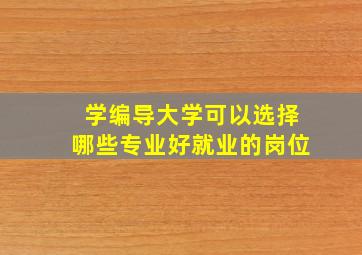 学编导大学可以选择
哪些专业好就业的岗位